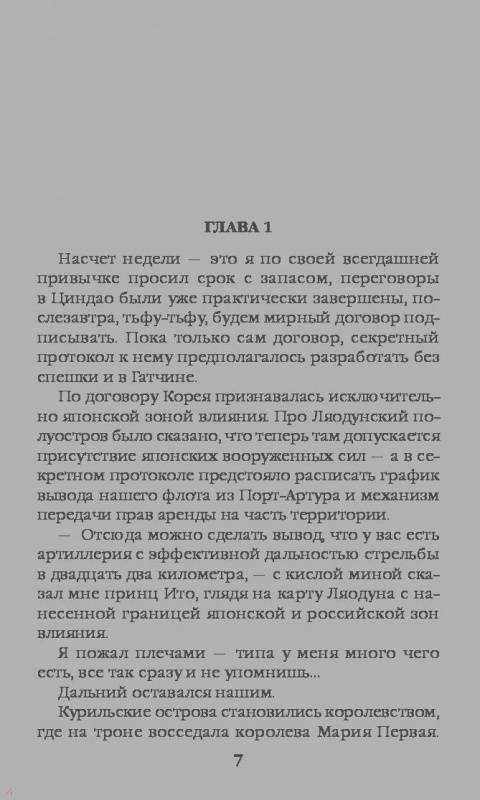 ГЛАВА 1

Насчет недели — это я по своей всегдашней привычке просил срок с запасом, переговоры в Циндао были уже практически завершены, послезавтра, тьфу-тьфу, будем мирный договор подписывать. Пока только сам договор, секретный протокол к нему предполагалось разработать без спешки и в Гатчине.

По договору Корея признавалась исключительно японской зоной влияния. Про Ляодунский полуостров было сказано, что теперь там допускается присутствие японских вооруженных сил — а в секретном протоколе предстояло расписать график вывода нашего флота из Порт-Артура и механизм передачи прав аренды на часть территории.

— Отсюда можно сделать вывод, что у вас есть артиллерия с эффективной дальностью стрельбы в двадцать два километра, — с кислой миной сказал мне принц Ито, глядя на карту Ляодуна с нанесенной границей японской и российской зон влияния.

Я пожал плечами — типа у меня много чего есть, все так сразу и не упомнишь...

Дальний оставался нашим.

Курильские острова становились королевством, где на троне восседала королева Мария Первая.

7